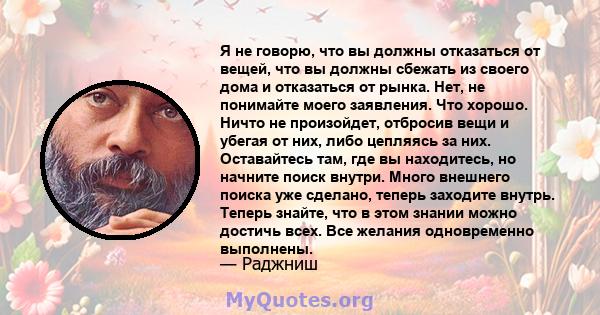 Я не говорю, что вы должны отказаться от вещей, что вы должны сбежать из своего дома и отказаться от рынка. Нет, не понимайте моего заявления. Что хорошо. Ничто не произойдет, отбросив вещи и убегая от них, либо цепляясь за них. Оставайтесь там, где вы находитесь, но начните поиск внутри. Много внешнего поиска уже сделано, теперь заходите внутрь. Теперь знайте, что в этом знании можно достичь всех. Все желания одновременно выполнены.
— Раджниш

MyQuotes.org